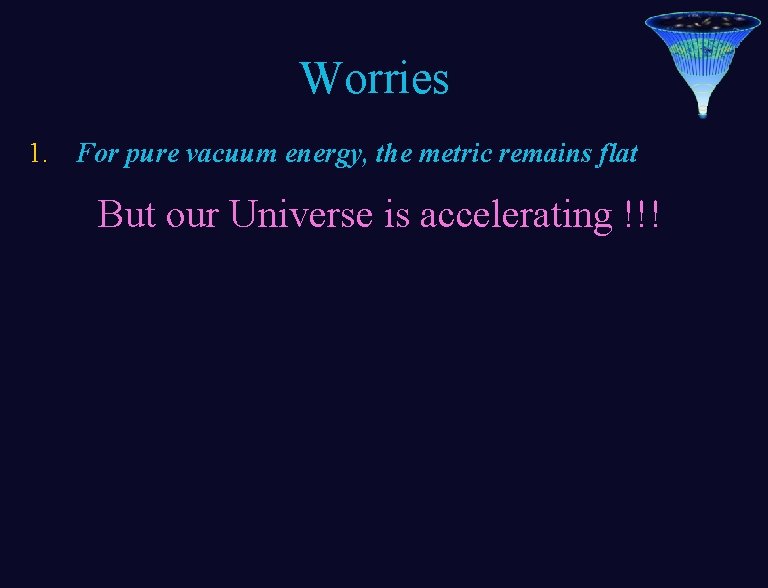 Worries

1. For pure vacuum energy, the metric remains flat

But our Universe is accelerating !!!